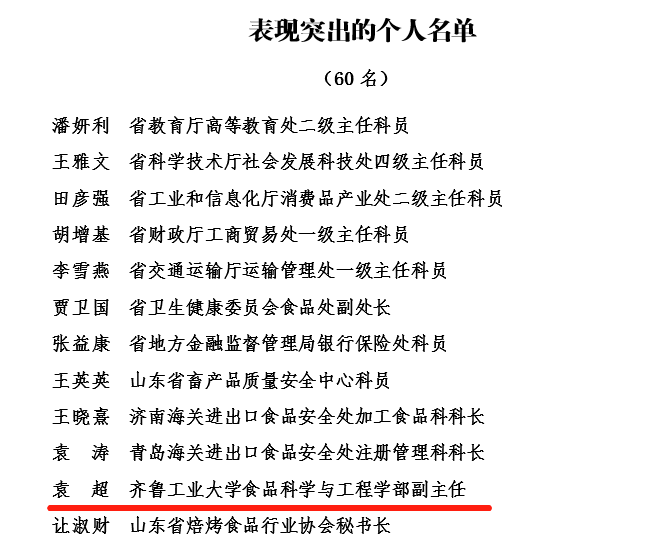 表现突出的个人名单

（60 名）

潘妍利　省教育厅高等教育处二级主任科员
王雅文　省科学技术厅社会发展科技处四级主任科员
田彦强　省工业和信息化厅消费品产业处二级主任科员
胡增基　省财政厅工商贸易处一级主任科员
李雪燕　省交通运输厅运输管理处一级主任科员
贾卫国　省卫生健康委员会食品处副处长
张益康　省地方金融监督管理局银行保险处科员
王英英　山东省畜产品质量安全中心科员
王晓熹　济南海关进出口食品安全处加工食品科科长
袁　涛　青岛海关进出口食品安全处注册管理科科长
袁　超　齐鲁工业大学食品科学与工程学部副主任
让淑财　山东省焙烤食品行业协会秘书长